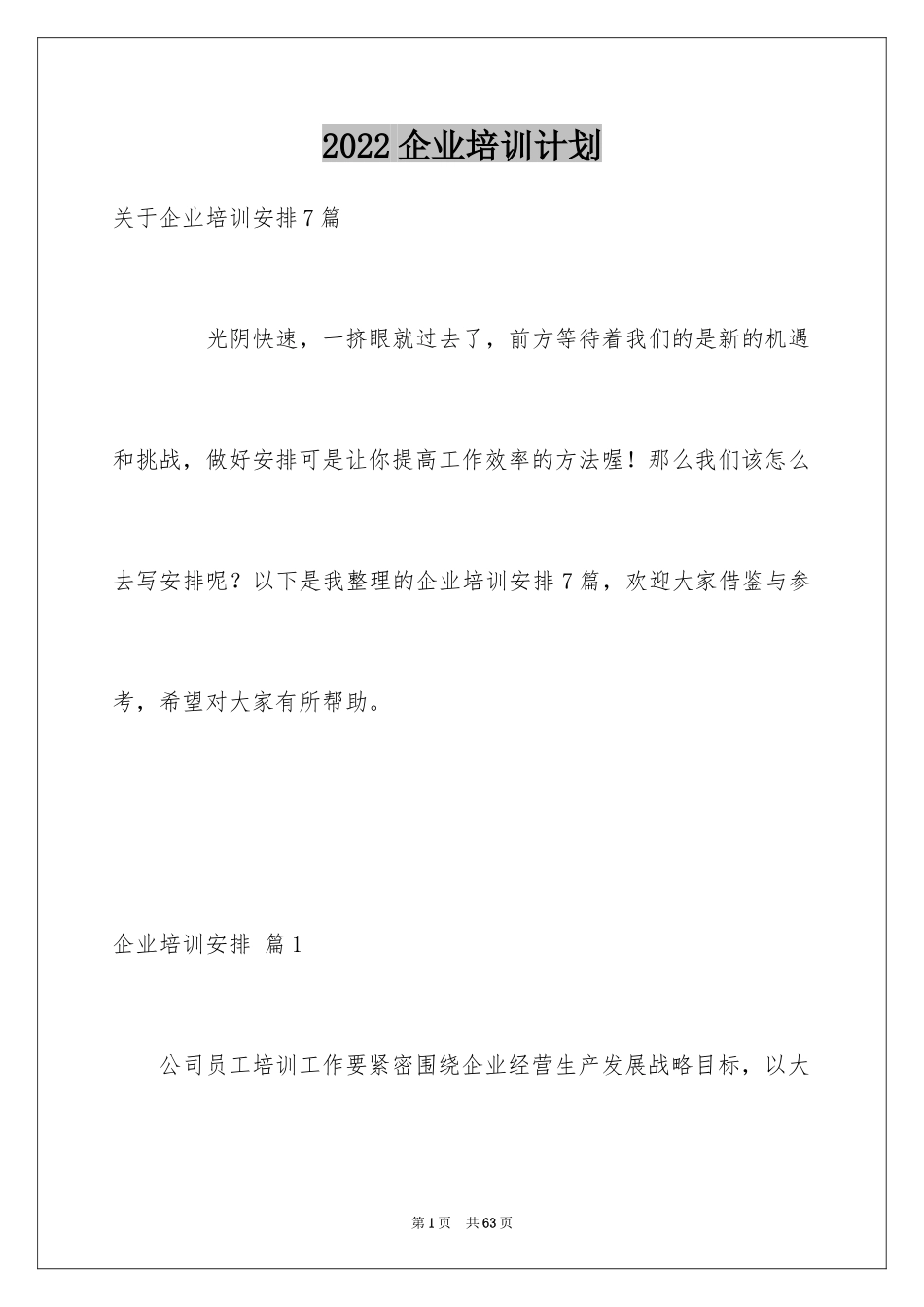 2022企业培训计划

关于企业培训安排7篇

光阴快速，一挤眼就过去了，前方等待着我们的是新的机遇和挑战，做好安排可是让你提高工作效率的方法喔！那么我们该怎么去写安排呢？以下是我整理的企业培训安排7篇，欢迎大家借鉴与参考，希望对大家有所帮助。

企业培训安排 篇1

公司员工培训工作要紧密围绕企业经营生产发展战略目标，以大

第1页 共63页